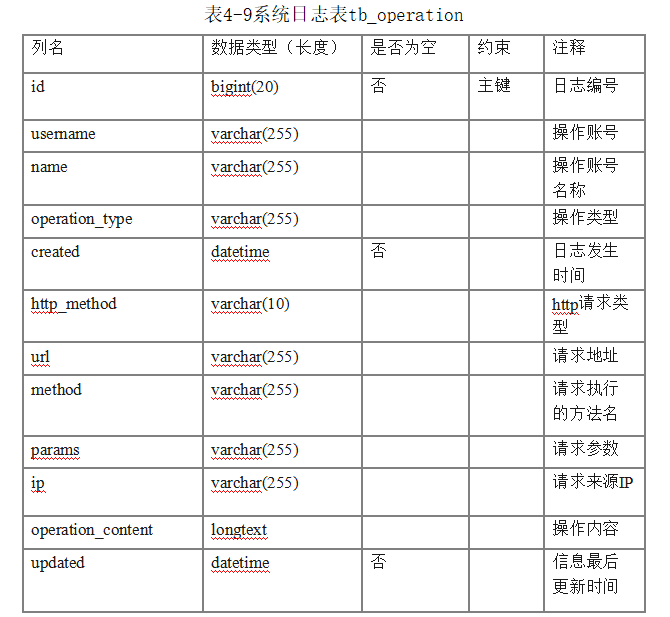 表4-9系统日志表tb_operation

| 列名 | 数据类型（长度） | 是否为空 | 约束 | 注释 |
|---|---|---|---|---|
| id | bigint(20) | 否 | 主键 | 日志编号 |
| username | varchar(255) | | | 操作账号 |
| name | varchar(255) | | | 操作账号名称 |
| operation_type | varchar(255) | | | 操作类型 |
| created | datetime | 否 | | 日志发生时间 |
| http_method | varchar(10) | | | http请求类型 |
| url | varchar(255) | | | 请求地址 |
| method | varchar(255) | | | 请求执行的方法名 |
| params | varchar(255) | | | 请求参数 |
| ip | varchar(255) | | | 请求来源IP |
| operation_content | longtext | | | 操作内容 |
| updated | datetime | 否 | | 信息最后更新时间 |